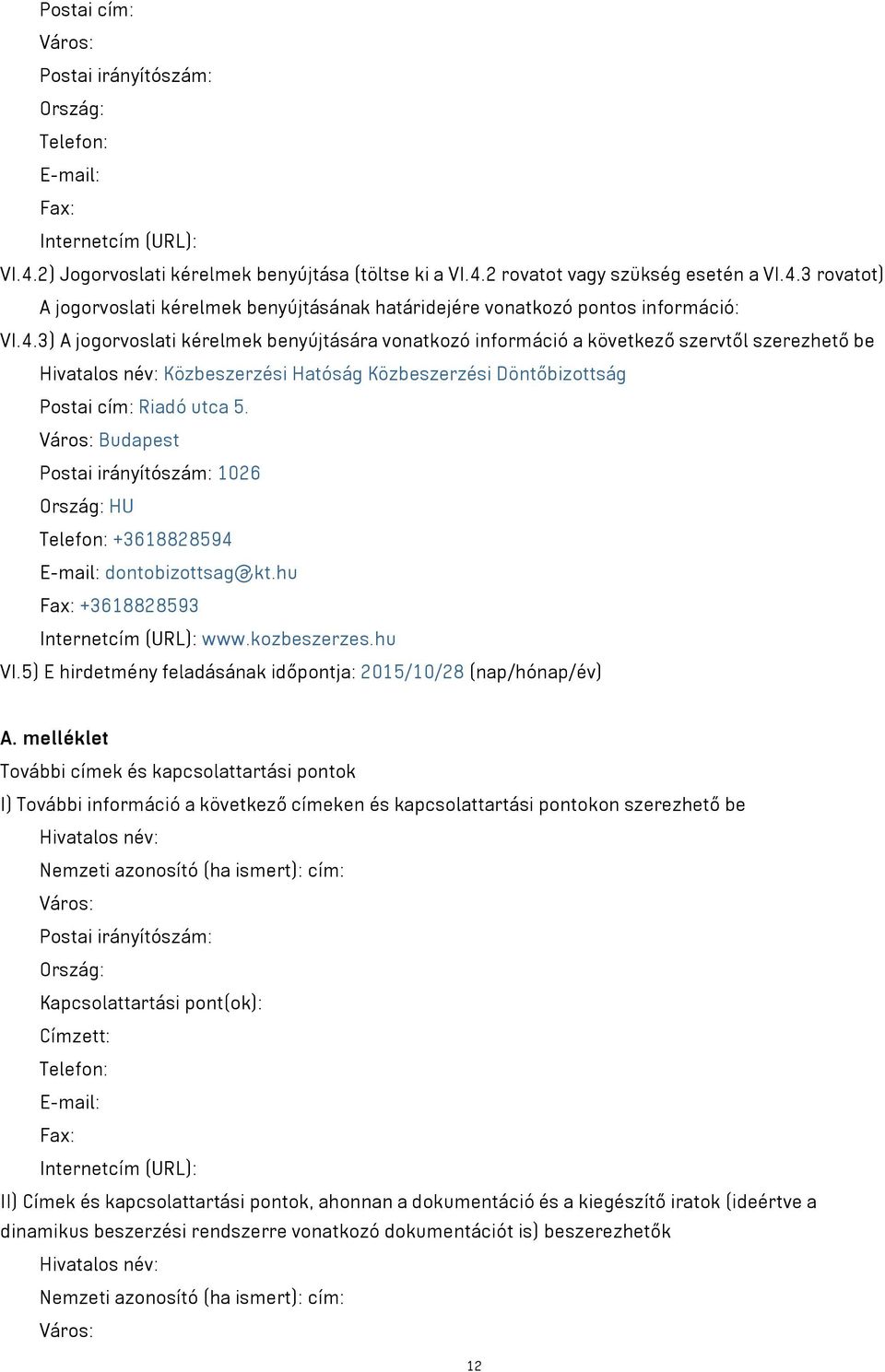 Postai cím:
Város:
Postai irányítószám:
Ország:
Telefon:
E-mail:
Fax:
Internetcím (URL):
VI.4.2) Jogorvoslati kérelmek benyújtása (töltse ki a VI.4.2 rovatot vagy szükség esetén a VI.4.3 rovatot)
A jogorvoslati kérelmek benyújtásának határidejére vonatkozó pontos információ:
VI.4.3) A jogorvoslati kérelmek benyújtására vonatkozó információ a következő szervtől szerezhető be
Hivatalos név: Közbeszerzési Hatóság Közbeszerzési Döntőbizottság
Postai cím: Riadó utca 5.
Város: Budapest
Postai irányítószám: 1026
Ország: HU
Telefon: +3618828594
E-mail: dontobizottsag@kt.hu
Fax: +3618828593
Internetcím (URL): www.kozbeszerzes.hu
VI.5) E hirdetmény feladásának időpontja: 2015/10/28 (nap/hónap/év)

A. melléklet
További címek és kapcsolattartási pontok
I) További információ a következő címeken és kapcsolattartási pontokon szerezhető be
Hivatalos név:
Nemzeti azonosító (ha ismert): cím:
Város:
Postai irányítószám:
Ország:
Kapcsolattartási pont(ok):
Címzett:
Telefon:
E-mail:
Fax:
Internetcím (URL):
II) Címek és kapcsolattartási pontok, ahonnan a dokumentáció és a kiegészítő iratok (ideértve a dinamikus beszerzési rendszerre vonatkozó dokumentációt is) beszerezhetők
Hivatalos név:
Nemzeti azonosító (ha ismert): cím:
Város:

12